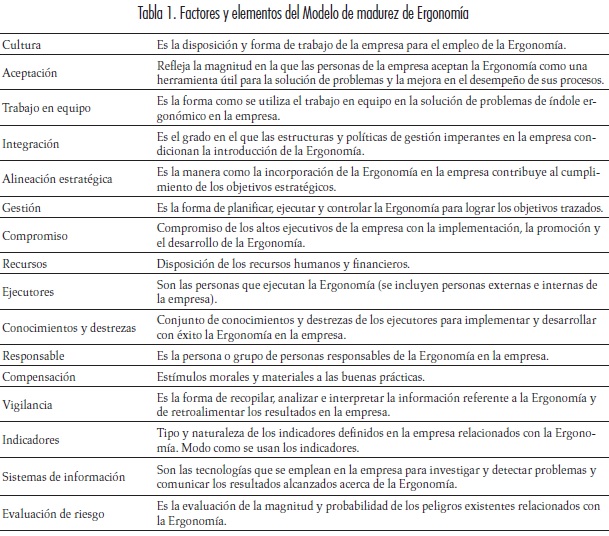 Tabla 1. Factores y elementos del Modelo de madurez de Ergonomía

| | |
|---|---|
| Cultura | Es la disposición y forma de trabajo de la empresa para el empleo de la Ergonomía. |
| Aceptación | Refleja la magnitud en la que las personas de la empresa aceptan la Ergonomía como una herramienta útil para la solución de problemas y la mejora en el desempeño de sus procesos. |
| Trabajo en equipo | Es la forma como se utiliza el trabajo en equipo en la solución de problemas de índole ergonómico en la empresa. |
| Integración | Es el grado en el que las estructuras y políticas de gestión imperantes en la empresa condicionan la introducción de la Ergonomía. |
| Alineación estratégica | Es la manera como la incorporación de la Ergonomía en la empresa contribuye al cumplimiento de los objetivos estratégicos. |
| Gestión | Es la forma de planificar, ejecutar y controlar la Ergonomía para lograr los objetivos trazados. |
| Compromiso | Compromiso de los altos ejecutivos de la empresa con la implementación, la promoción y el desarrollo de la Ergonomía. |
| Recursos | Disposición de los recursos humanos y financieros. |
| Ejecutores | Son las personas que ejecutan la Ergonomía (se incluyen personas externas e internas de la empresa). |
| Conocimientos y destrezas | Conjunto de conocimientos y destrezas de los ejecutores para implementar y desarrollar con éxito la Ergonomía en la empresa. |
| Responsable | Es la persona o grupo de personas responsables de la Ergonomía en la empresa. |
| Compensación | Estímulos morales y materiales a las buenas prácticas. |
| Vigilancia | Es la forma de recopilar, analizar e interpretar la información referente a la Ergonomía y de retroalimentar los resultados en la empresa. |
| Indicadores | Tipo y naturaleza de los indicadores definidos en la empresa relacionados con la Ergonomía. Modo como se usan los indicadores. |
| Sistemas de información | Son las tecnologías que se emplean en la empresa para investigar y detectar problemas y comunicar los resultados alcanzados acerca de la Ergonomía. |
| Evaluación de riesgo | Es la evaluación de la magnitud y probabilidad de los peligros existentes relacionados con la Ergonomía. |